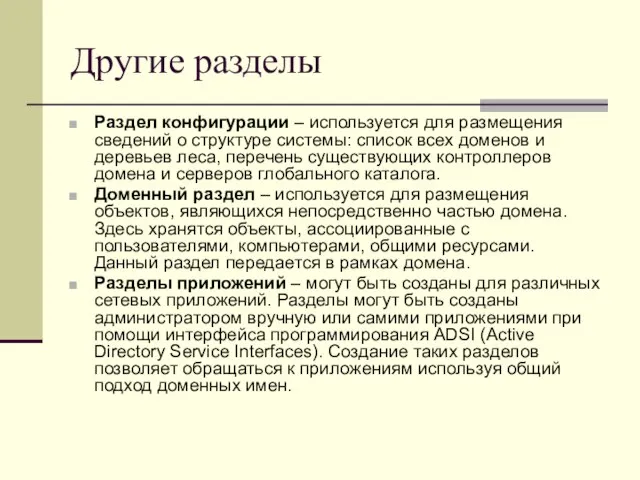 Другие разделы

Раздел конфигурации – используется для размещения сведений о структуре системы: список всех доменов и деревьев леса, перечень существующих контроллеров домена и серверов глобального каталога.

Доменный раздел – используется для размещения объектов, являющихся непосредственно частью домена. Здесь хранятся объекты, ассоциированные с пользователями, компьютерами, общими ресурсами. Данный раздел передается в рамках домена.

Разделы приложений – могут быть созданы для различных сетевых приложений. Разделы могут быть созданы администратором вручную или самими приложениями при помощи интерфейса программирования ADSI (Active Directory Service Interfaces). Создание таких разделов позволяет обращаться к приложениям используя общий подход доменных имен.